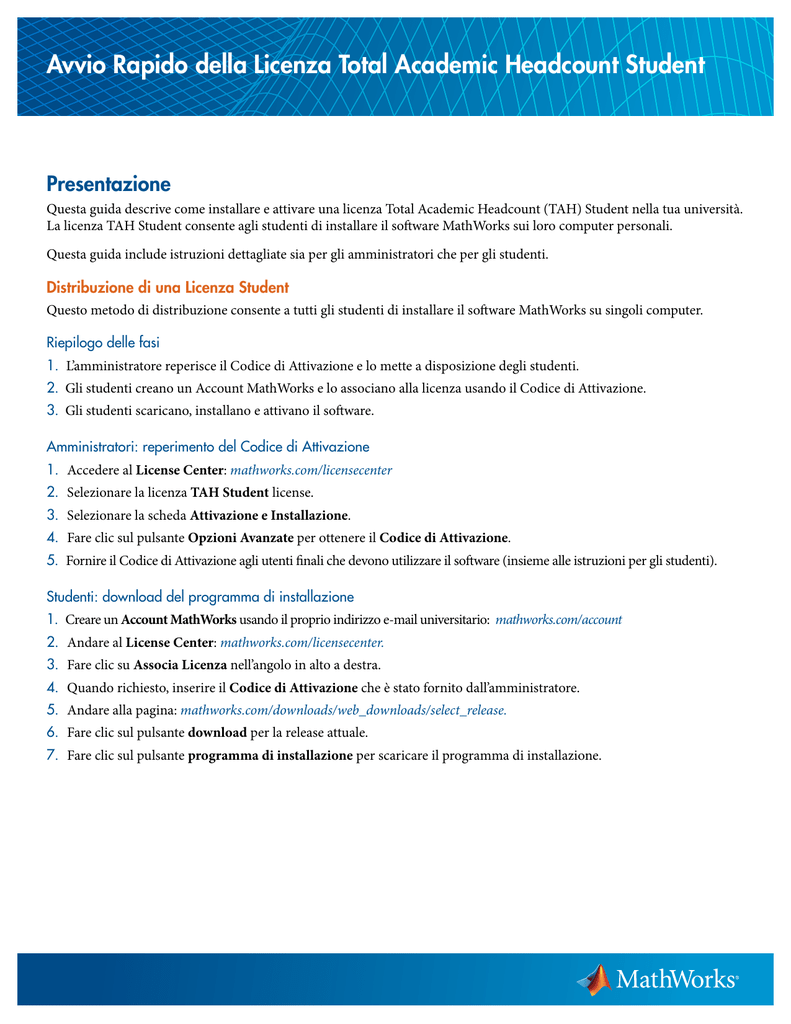 Avvio Rapido della Licenza Total Academic Headcount Student

Presentazione

Questa guida descrive come installare e attivare una licenza Total Academic Headcount (TAH) Student nella tua università. La licenza TAH Student consente agli studenti di installare il software MathWorks sui loro computer personali.

Questa guida include istruzioni dettagliate sia per gli amministratori che per gli studenti.

Distribuzione di una Licenza Student

Questo metodo di distribuzione consente a tutti gli studenti di installare il software MathWorks su singoli computer.

Riepilogo delle fasi

1. L'amministratore reperisce il Codice di Attivazione e lo mette a disposizione degli studenti.
2. Gli studenti creano un Account MathWorks e lo associano alla licenza usando il Codice di Attivazione.
3. Gli studenti scaricano, installano e attivano il software.

Amministratori: reperimento del Codice di Attivazione

1. Accedere al License Center: mathworks.com/licensecenter
2. Selezionare la licenza TAH Student license.
3. Selezionare la scheda Attivazione e Installazione.
4. Fare clic sul pulsante Opzioni Avanzate per ottenere il Codice di Attivazione.
5. Fornire il Codice di Attivazione agli utenti finali che devono utilizzare il software (insieme alle istruzioni per gli studenti).

Studenti: download del programma di installazione

1. Creare un Account MathWorks usando il proprio indirizzo e-mail universitario: mathworks.com/account
2. Andare al License Center: mathworks.com/licensecenter.
3. Fare clic su Associa Licenza nell'angolo in alto a destra.
4. Quando richiesto, inserire il Codice di Attivazione che è stato fornito dall'amministratore.
5. Andare alla pagina: mathworks.com/downloads/web_downloads/select_release.
6. Fare clic sul pulsante download per la release attuale.
7. Fare clic sul pulsante programma di installazione per scaricare il programma di installazione.

MathWorks®